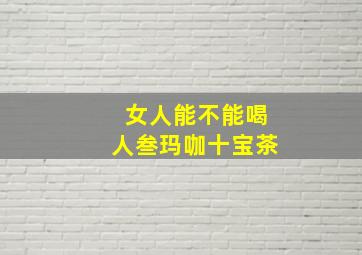 女人能不能喝
人叁玛咖十宝茶